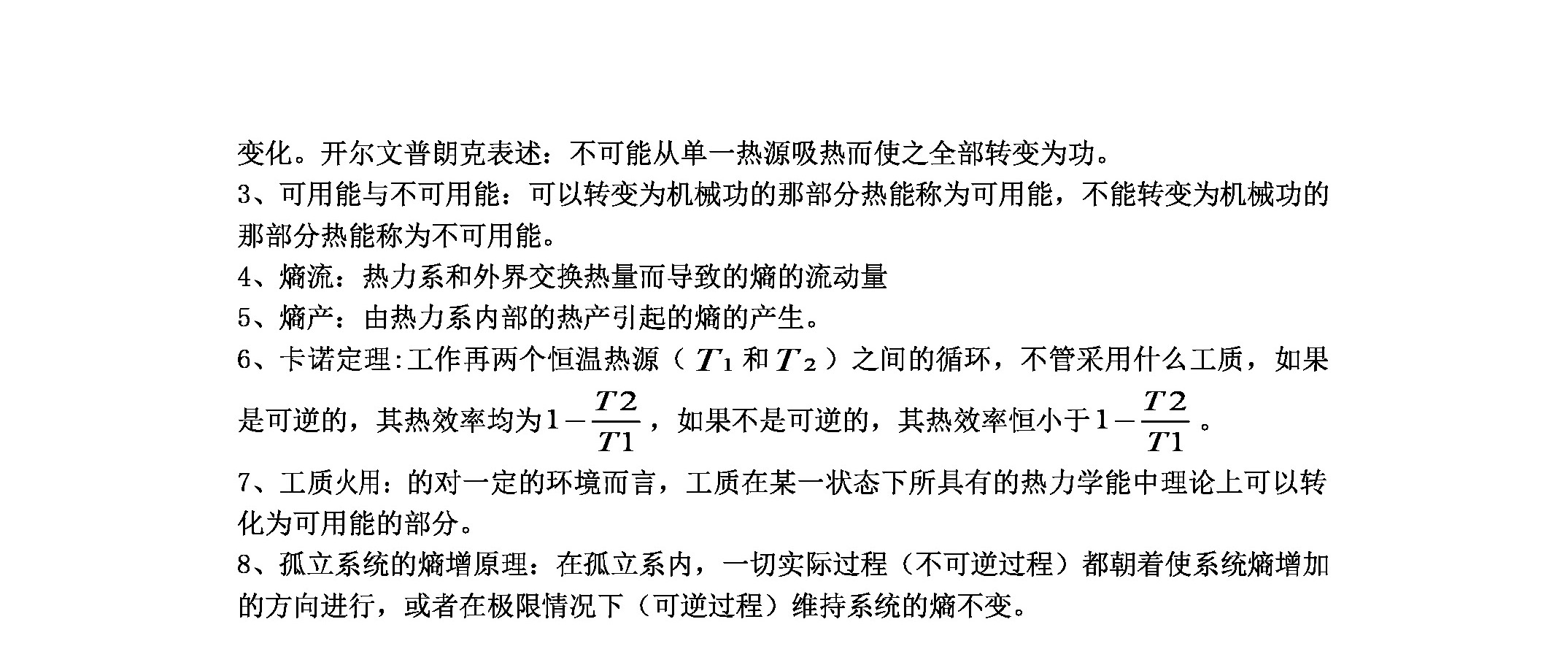 变化。开尔文普朗克表述：不可能从单一热源吸热而使之全部转变为功。

3、可用能与不可用能：可以转变为机械功的那部分热能称为可用能，不能转变为机械功的那部分热能称为不可用能。

4、熵流：热力系和外界交换热量而导致的熵的流动量

5、熵产：由热力系内部的热产引起的熵的产生。

6、卡诺定理:工作再两个恒温热源（$T_1$和$T_2$）之间的循环，不管采用什么工质，如果是可逆的，其热效率均为$1-\frac{T2}{T1}$，如果不是可逆的，其热效率恒小于$1-\frac{T2}{T1}$。

7、工质火用：的对一定的环境而言，工质在某一状态下所具有的热力学能中理论上可以转化为可用能的部分。

8、孤立系统的熵增原理：在孤立系内，一切实际过程（不可逆过程）都朝着使系统熵增加的方向进行，或者在极限情况下（可逆过程）维持系统的熵不变。